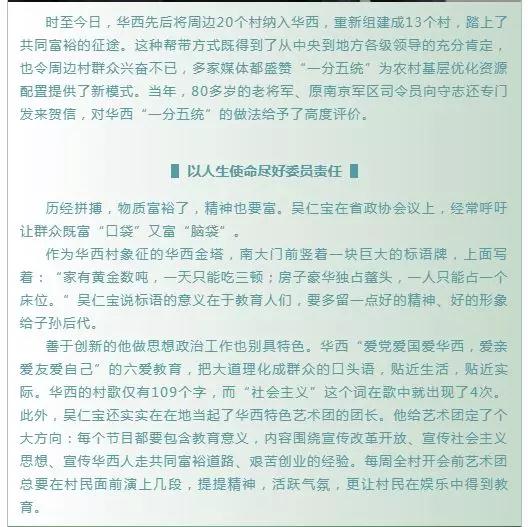 时至今日，华西先后将周边20个村纳入华西，重新组建成13个村，踏上了共同富裕的征途。这种帮带方式既得到了从中央到地方各级领导的充分肯定，也令周边村群众兴奋不已，多家媒体都盛赞“一分五统”为农村基层优化资源配置提供了新模式。当年，80多岁的老将军、原南京军区司令员向守志还专门发来贺信，对华西“一分五统”的做法给予了高度评价。

以人生使命尽好委员责任

历经拼搏，物质富裕了，精神也要富。吴仁宝在省政协会议上，经常呼吁让群众既富“口袋”又富“脑袋”。

作为华西村象征的华西金塔，南大门前竖着一块巨大的标语牌，上面写着：“家有黄金数吨，一天只能吃三顿；房子豪华独占鳌头，一人只能占一个床位。”吴仁宝说标语的意义在于教育人们，要多留一点好的精神、好的形象给子孙后代。

善于创新的他做思想政治工作也别具特色。华西“爱党爱国爱华西，爱亲爱友爱自己”的六爱教育，把大道理化成群众的口头语，贴近生活，贴近实际。华西的村歌仅有109个字，而“社会主义”这个词在歌中就出现了4次。此外，吴仁宝还实实在在地当起了华西特色艺术团的团长。他给艺术团定了个大方向：每个节目都要包含教育意义，内容围绕宣传改革开放、宣传社会主义思想、宣传华西人走共同富裕道路、艰苦创业的经验。每周全村开会前艺术团总要在村民面前演上几段，提提精神，活跃气氛，更让村民在娱乐中得到教育。